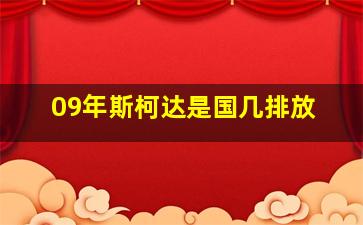 09年斯柯达是国几排放